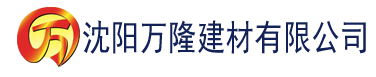 万 沈阳万隆建材有限公司